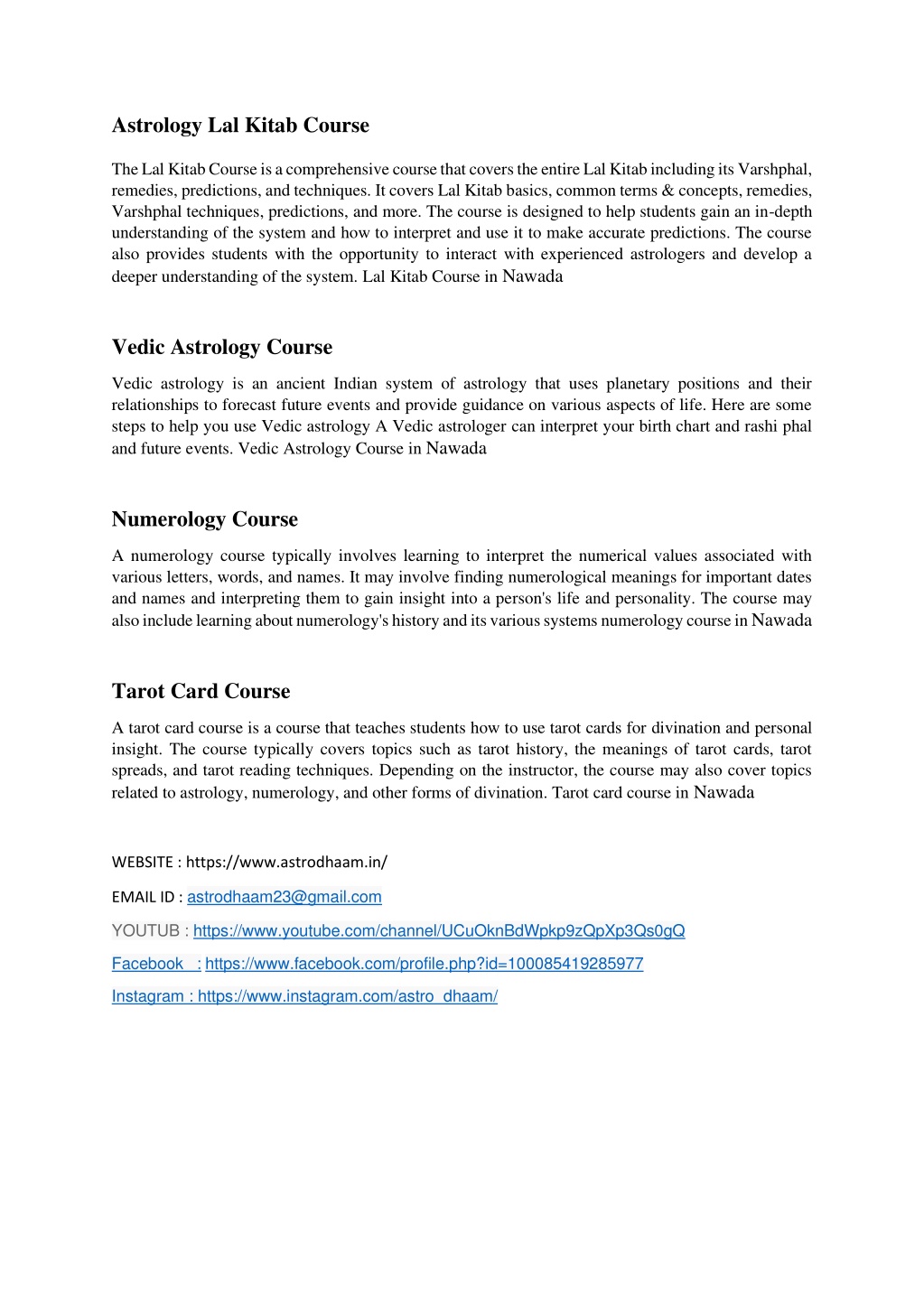 Astrology Lal Kitab Course

The Lal Kitab Course is a comprehensive course that covers the entire Lal Kitab including its Varshphal, remedies, predictions, and techniques. It covers Lal Kitab basics, common terms & concepts, remedies, Varshphal techniques, predictions, and more. The course is designed to help students gain an in-depth understanding of the system and how to interpret and use it to make accurate predictions. The course also provides students with the opportunity to interact with experienced astrologers and develop a deeper understanding of the system. Lal Kitab Course in Nawada

Vedic Astrology Course

Vedic astrology is an ancient Indian system of astrology that uses planetary positions and their relationships to forecast future events and provide guidance on various aspects of life. Here are some steps to help you use Vedic astrology A Vedic astrologer can interpret your birth chart and rashi phal and future events. Vedic Astrology Course in Nawada

Numerology Course

A numerology course typically involves learning to interpret the numerical values associated with various letters, words, and names. It may involve finding numerological meanings for important dates and names and interpreting them to gain insight into a person's life and personality. The course may also include learning about numerology's history and its various systems numerology course in Nawada

Tarot Card Course

A tarot card course is a course that teaches students how to use tarot cards for divination and personal insight. The course typically covers topics such as tarot history, the meanings of tarot cards, tarot spreads, and tarot reading techniques. Depending on the instructor, the course may also cover topics related to astrology, numerology, and other forms of divination. Tarot card course in Nawada

WEBSITE : https://www.astrodhaam.in/

EMAIL ID : astrodhaam23@gmail.com

YOUTUB : https://www.youtube.com/channel/UCuOknBdWpkp9zQpXp3Qs0gQ

Facebook : https://www.facebook.com/profile.php?id=100085419285977

Instagram : https://www.instagram.com/astro_dhaam/